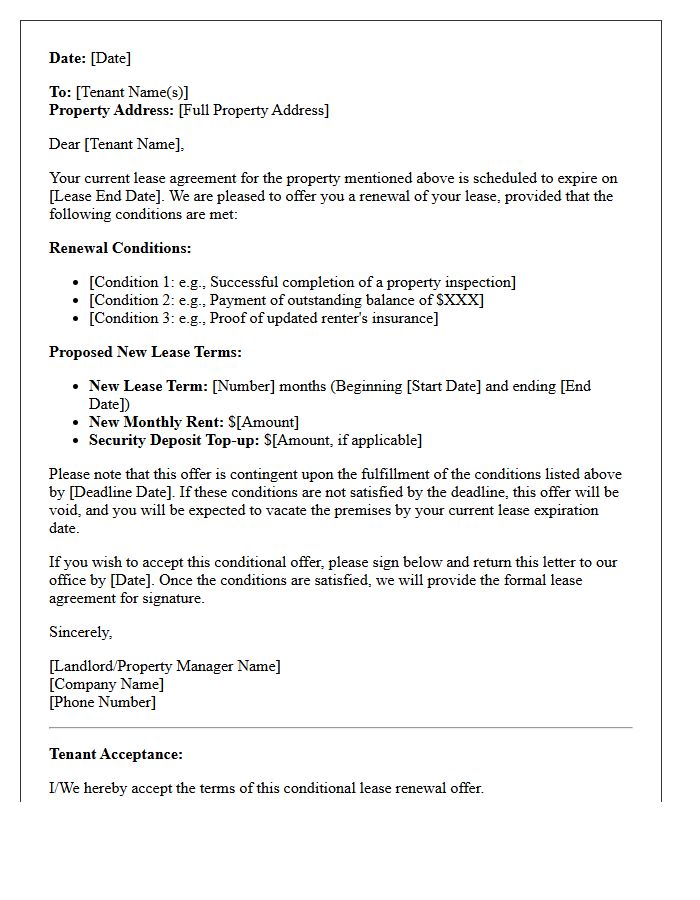 Date: [Date]

To: [Tenant Name(s)]
Property Address: [Full Property Address]

Dear [Tenant Name],

Your current lease agreement for the property mentioned above is scheduled to expire on [Lease End Date]. We are pleased to offer you a renewal of your lease, provided that the following conditions are met:

Renewal Conditions:

• [Condition 1: e.g., Successful completion of a property inspection]
• [Condition 2: e.g., Payment of outstanding balance of $XXX]
• [Condition 3: e.g., Proof of updated renter's insurance]

Proposed New Lease Terms:

• New Lease Term: [Number] months (Beginning [Start Date] and ending [End Date])
• New Monthly Rent: $[Amount]
• Security Deposit Top-up: $[Amount, if applicable]

Please note that this offer is contingent upon the fulfillment of the conditions listed above by [Deadline Date]. If these conditions are not satisfied by the deadline, this offer will be void, and you will be expected to vacate the premises by your current lease expiration date.

If you wish to accept this conditional offer, please sign below and return this letter to our office by [Date]. Once the conditions are satisfied, we will provide the formal lease agreement for signature.

Sincerely,

[Landlord/Property Manager Name]
[Company Name]
[Phone Number]

Tenant Acceptance:

I/We hereby accept the terms of this conditional lease renewal offer.